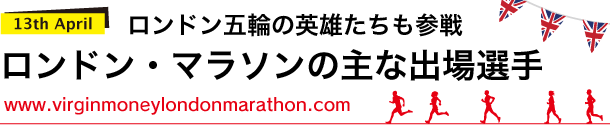 13th April

ロンドン五輪の英雄たちも参戦

ロンドン・マラソンの主な出場選手

www.virginmoneylondonmarathon.com